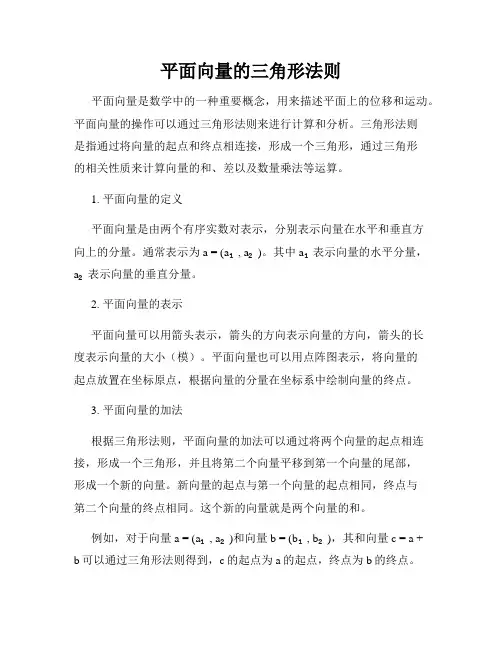 平面向量的三角形法则

平面向量是数学中的一种重要概念，用来描述平面上的位移和运动。平面向量的操作可以通过三角形法则来进行计算和分析。三角形法则是指通过将向量的起点和终点相连接，形成一个三角形，通过三角形的相关性质来计算向量的和、差以及数量乘法等运算。

1. 平面向量的定义

平面向量是由两个有序实数对表示，分别表示向量在水平和垂直方向上的分量。通常表示为 $a = (a_1, a_2)$。其中 $a_1$ 表示向量的水平分量，$a_2$ 表示向量的垂直分量。

2. 平面向量的表示

平面向量可以用箭头表示，箭头的方向表示向量的方向，箭头的长度表示向量的大小（模）。平面向量也可以用点阵图表示，将向量的起点放置在坐标原点，根据向量的分量在坐标系中绘制向量的终点。

3. 平面向量的加法

根据三角形法则，平面向量的加法可以通过将两个向量的起点相连接，形成一个三角形，并且将第二个向量平移到第一个向量的尾部，形成一个新的向量。新向量的起点与第一个向量的起点相同，终点与第二个向量的终点相同。这个新的向量就是两个向量的和。

例如，对于向量 $a = (a_1, a_2)$和向量 $b = (b_1, b_2)$，其和向量 $c = a + b$ 可以通过三角形法则得到，c 的起点为 a 的起点，终点为 b 的终点。